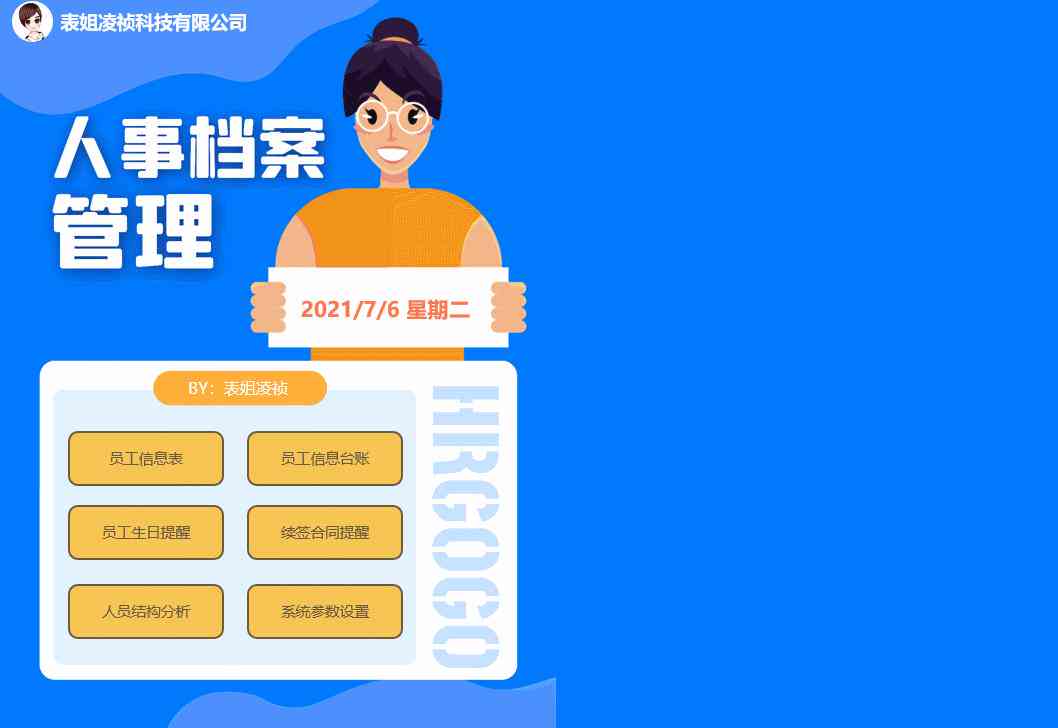 表姐凌祯科技有限公司

人事档案管理

2021/7/6 星期二

BY：表姐凌祯

员工信息表

员工信息台账

员工生日提醒

续签合同提醒

人员结构分析

系统参数设置

HRGOGO